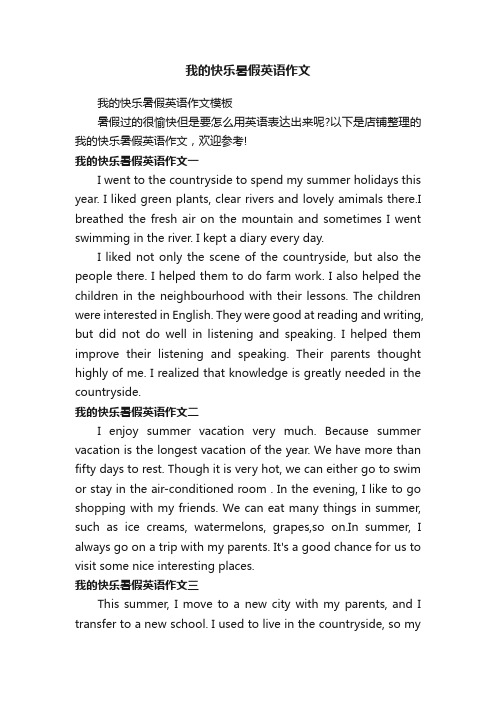 我的快乐暑假英语作文

我的快乐暑假英语作文模板

暑假过的很愉快但是要怎么用英语表达出来呢?以下是店铺整理的我的快乐暑假英语作文，欢迎参考!

我的快乐暑假英语作文一

I went to the countryside to spend my summer holidays this year. I liked green plants, clear rivers and lovely amimals there.I breathed the fresh air on the mountain and sometimes I went swimming in the river. I kept a diary every day.

I liked not only the scene of the countryside, but also the people there. I helped them to do farm work. I also helped the children in the neighbourhood with their lessons. The children were interested in English. They were good at reading and writing, but did not do well in listening and speaking. I helped them improve their listening and speaking. Their parents thought highly of me. I realized that knowledge is greatly needed in the countryside.

我的快乐暑假英语作文二

I enjoy summer vacation very much. Because summer vacation is the longest vacation of the year. We have more than fifty days to rest. Though it is very hot, we can either go to swim or stay in the air-conditioned room . In the evening, I like to go shopping with my friends. We can eat many things in summer, such as ice creams, watermelons, grapes,so on.In summer, I always go on a trip with my parents. It's a good chance for us to visit some nice interesting places.

我的快乐暑假英语作文三

This summer, I move to a new city with my parents, and I transfer to a new school. I used to live in the countryside, so my